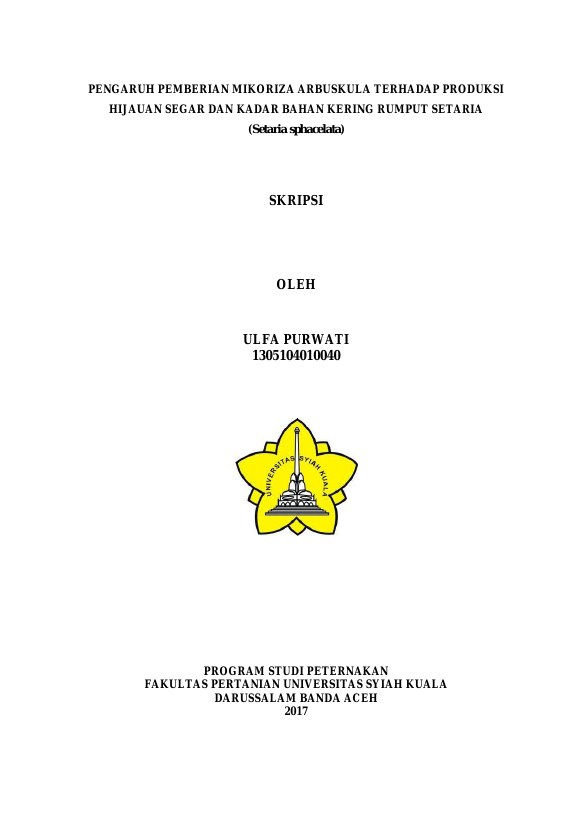 PENGARUH PEMBERIAN MIKORIZA ARBUSKULA TERHADAP PRODUKSI HIJAUAN SEGAR DAN KADAR BAHAN KERING RUMPUT SETARIA
(Setaria sphacelata)

SKRIPSI

OLEH

ULFA PURWATI
1305104010040

UNIVERSITAS SYIAH KUALA

PROGRAM STUDI PETERNAKAN
FAKULTAS PERTANIAN UNIVERSITAS SYIAH KUALA
DARUSSALAM BANDA ACEH
2017